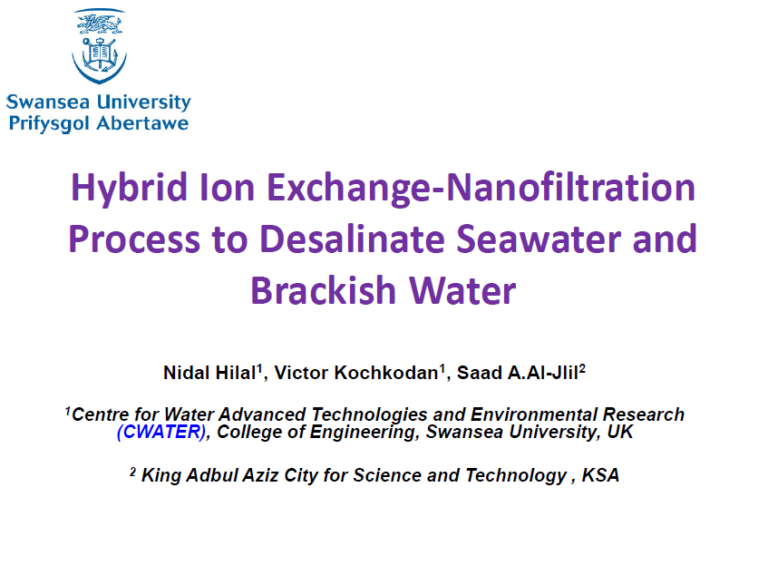 Swansea University
Prifysgol Abertawe

Hybrid Ion Exchange-Nanofiltration Process to Desalinate Seawater and Brackish Water

Nidal Hilal$^{1}$, Victor Kochkodan$^{1}$, Saad A.Al-Jlil$^{2}$

$^{1}$Centre for Water Advanced Technologies and Environmental Research (CWATER), College of Engineering, Swansea University, UK

$^{2}$ King Adbul Aziz City for Science and Technology , KSA